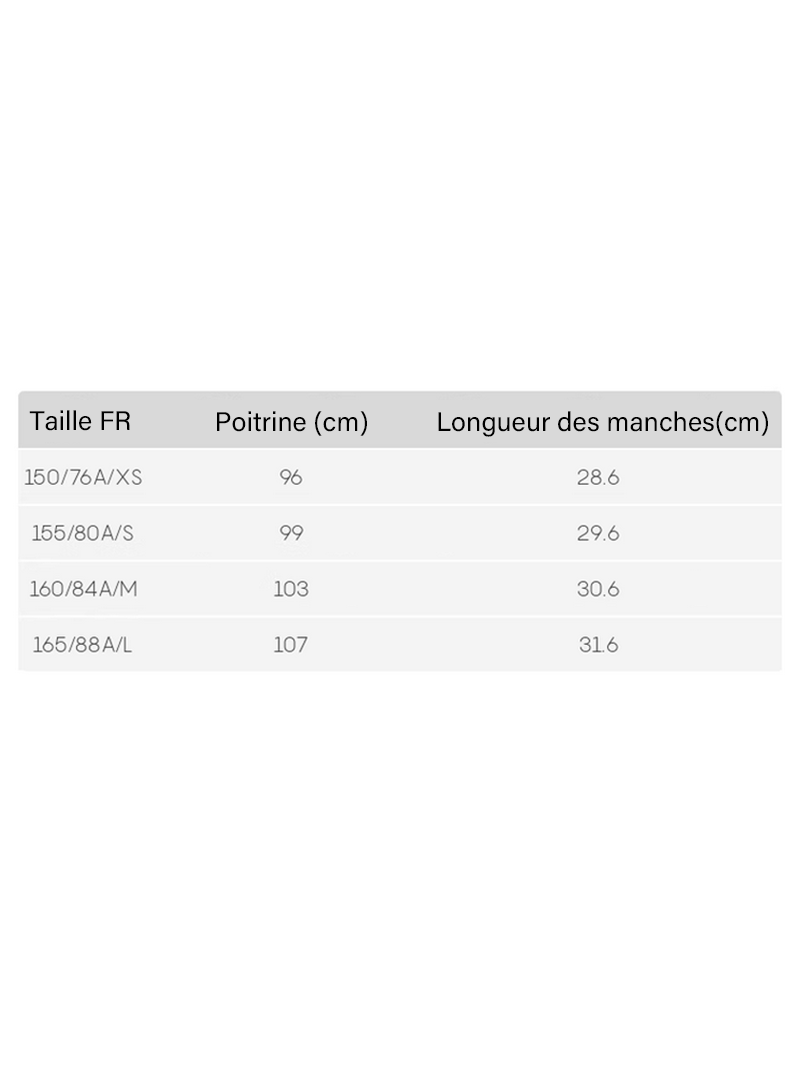 | Taille FR | Poitrine (cm) | Longueur des manches(cm) |
|---|---|---|
| 150/76A/XS | 96 | 28.6 |
| 155/80A/S | 99 | 29.6 |
| 160/84A/M | 103 | 30.6 |
| 165/88A/L | 107 | 31.6 |